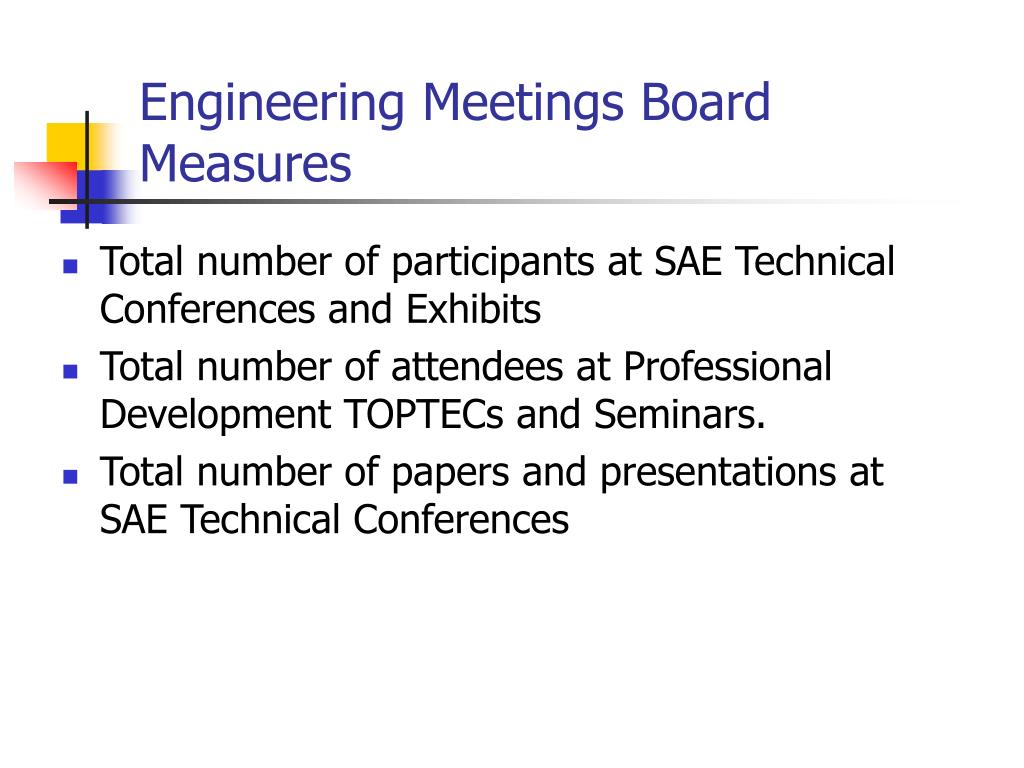 Engineering Meetings Board Measures

- Total number of participants at SAE Technical Conferences and Exhibits
- Total number of attendees at Professional Development TOPTECs and Seminars.
- Total number of papers and presentations at SAE Technical Conferences